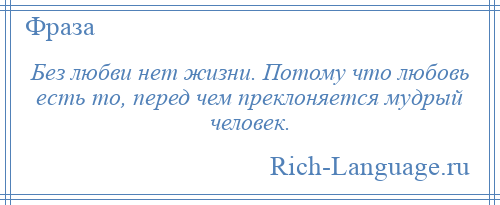 Фраза

Без любви нет жизни. Потому что любовь есть то, перед чем преклоняется мудрый человек.

Rich-Language.ru